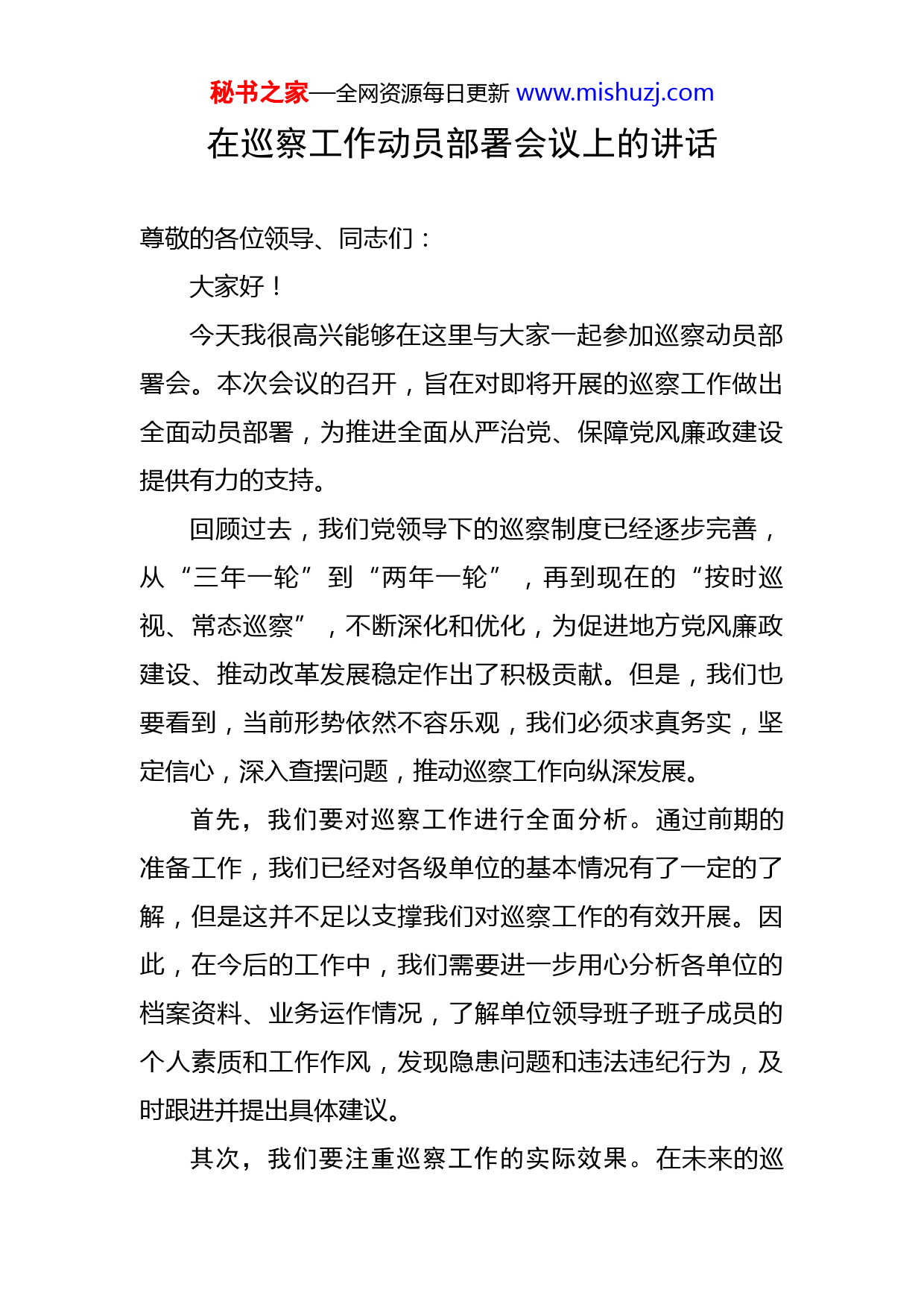 秘书之家—全网资源每日更新 www.mishuzj.com

在巡察工作动员部署会议上的讲话

尊敬的各位领导、同志们：

大家好！

今天我很高兴能够在这里与大家一起参加巡察动员部署会。本次会议的召开，旨在对即将开展的巡察工作做出全面动员部署，为推进全面从严治党、保障党风廉政建设提供有力的支持。

回顾过去，我们党领导下的巡察制度已经逐步完善，从“三年一轮”到“两年一轮”，再到现在的“按时巡视、常态巡察”，不断深化和优化，为促进地方党风廉政建设、推动改革发展稳定作出了积极贡献。但是，我们也要看到，当前形势依然不容乐观，我们必须求真务实，坚定信心，深入查摆问题，推动巡察工作向纵深发展。

首先，我们要对巡察工作进行全面分析。通过前期的准备工作，我们已经对各级单位的基本情况有了一定的了解，但是这并不足以支撑我们对巡察工作的有效开展。因此，在今后的工作中，我们需要进一步用心分析各单位的档案资料、业务运作情况，了解单位领导班子班子成员的个人素质和工作作风，发现隐患问题和违法违纪行为，及时跟进并提出具体建议。

其次，我们要注重巡察工作的实际效果。在未来的巡